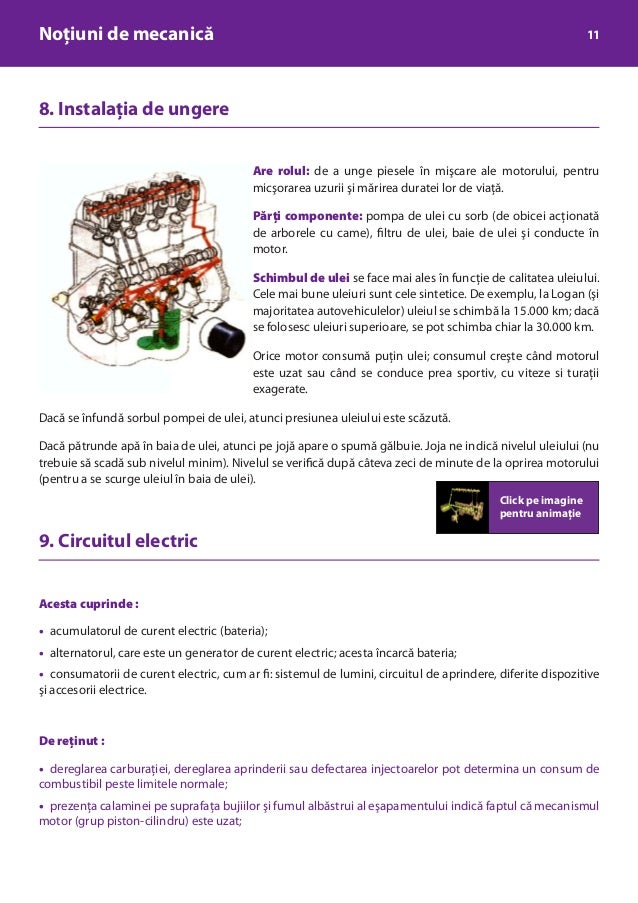 Noțiuni de mecanică

11

8. Instalația de ungere

Are rolul: de a unge piesele în mișcare ale motorului, pentru micșorarea uzurii și mărirea duratei lor de viață.

Părți componente: pompa de ulei cu sorb (de obicei acționată de arborele cu came), filtru de ulei, baie de ulei și conducte în motor.

Schimbul de ulei se face mai ales în funcție de calitatea uleiului. Cele mai bune uleiuri sunt cele sintetice. De exemplu, la Logan (și majoritatea autovehiculelor) uleiul se schimbă la 15.000 km; dacă se folosesc uleiuri superioare, se pot schimba chiar la 30.000 km.

Orice motor consumă puțin ulei; consumul crește când motorul este uzat sau când se conduce prea sportiv, cu viteze si turații exagerate.

Dacă se înfundă sorbul pompei de ulei, atunci presiunea uleiului este scăzută.

Dacă pătrunde apă în baia de ulei, atunci pe jojă apare o spumă gălbuie. Joja ne indică nivelul uleiului (nu trebuie să scadă sub nivelul minim). Nivelul se verifică după câteva zeci de minute de la oprirea motorului (pentru a se scurge uleiul în baia de ulei).

Click pe imagine pentru animație

9. Circuitul electric

Acesta cuprinde :

• acumulatorul de curent electric (bateria);

• alternatorul, care este un generator de curent electric; acesta încarcă bateria;

• consumatorii de curent electric, cum ar fi: sistemul de lumini, circuitul de aprindere, diferite dispozitive și accesorii electrice.

De reținut :

• dereglarea carburației, dereglarea aprinderii sau defectarea injectoarelor pot determina un consum de combustibil peste limitele normale;

• prezența calaminei pe suprafața bujiilor și fumul albăstrui al eșapamentului indică faptul că mecanismul motor (grup piston-cilindru) este uzat;